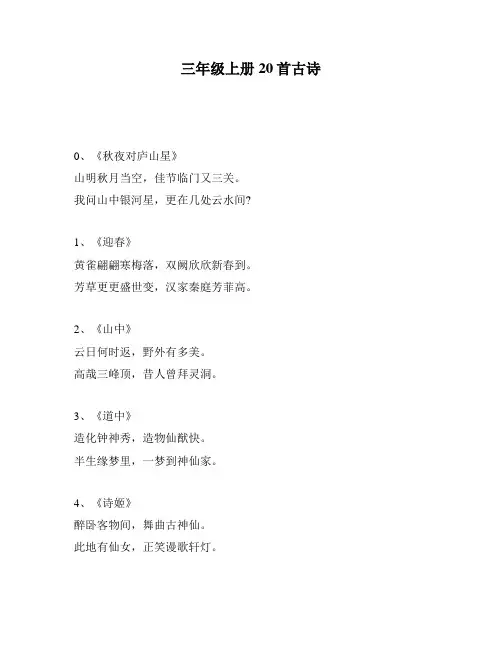 三年级上册 20 首古诗

0、《秋夜对庐山星》
山明秋月当空，佳节临门又三关。
我问山中银河星，更在几处云水间?

1、《迎春》
黄雀翩翩寒梅落，双阙欣欣新春到。
芳草更更盛世变，汉家秦庭芳菲高。

2、《山中》
云日何时返，野外有多美。
高哉三峰顶，昔人曾拜灵洞。

3、《道中》
造化钟神秀，造物仙猷快。
半生缘梦里，一梦到神仙家。

4、《诗姬》
醉卧客物间，舞曲古神仙。
此地有仙女，正笑谩歌轩灯。